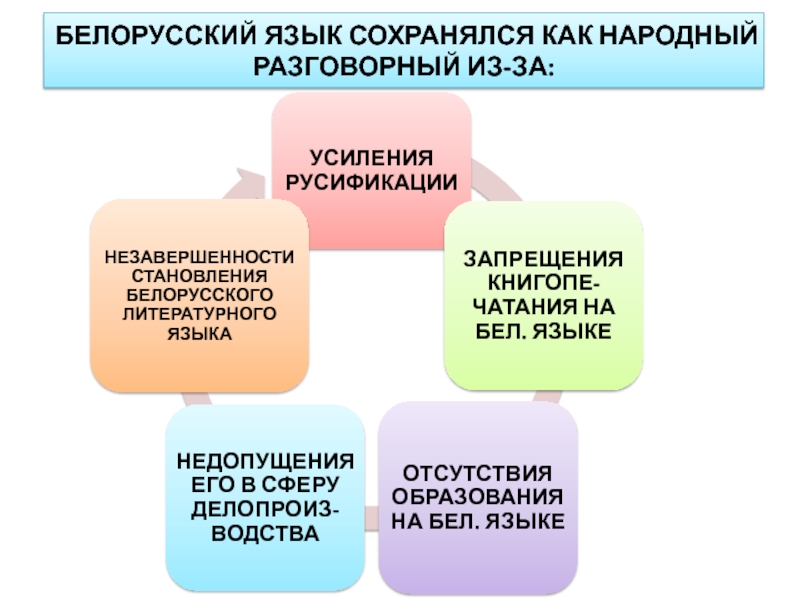 БЕЛОРУССКИЙ ЯЗЫК СОХРАНЯЛСЯ КАК НАРОДНЫЙ РАЗГОВОРНЫЙ ИЗ-ЗА:

УСИЛЕНИЯ РУСИФИКАЦИИ

ЗАПРЕЩЕНИЯ КНИГОПЕЧАТАНИЯ НА БЕЛ. ЯЗЫКЕ

ОТСУТСТВИЯ ОБРАЗОВАНИЯ НА БЕЛ. ЯЗЫКЕ

НЕДОПУЩЕНИЯ ЕГО В СФЕРУ ДЕЛОПРОИЗВОДСТВА

НЕЗАВЕРШЕННОСТИ СТАНОВЛЕНИЯ БЕЛОРУССКОГО ЛИТЕРАТУРНОГО ЯЗЫКА